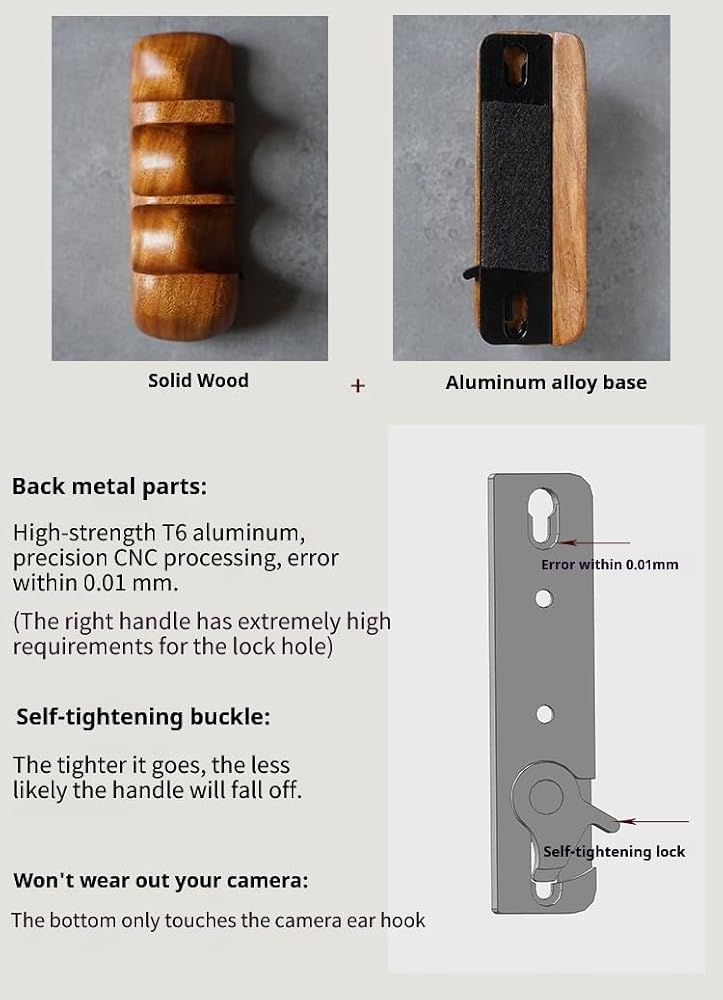 Solid Wood

+

Aluminum alloy base

Back metal parts:

High-strength T6 aluminum, precision CNC processing, error within 0.01 mm.

(The right handle has extremely high requirements for the lock hole)

Self-tightening buckle:

The tighter it goes, the less likely the handle will fall off.

Won't wear out your camera:

The bottom only touches the camera ear hook

Error within 0.01mm

Self-tightening lock